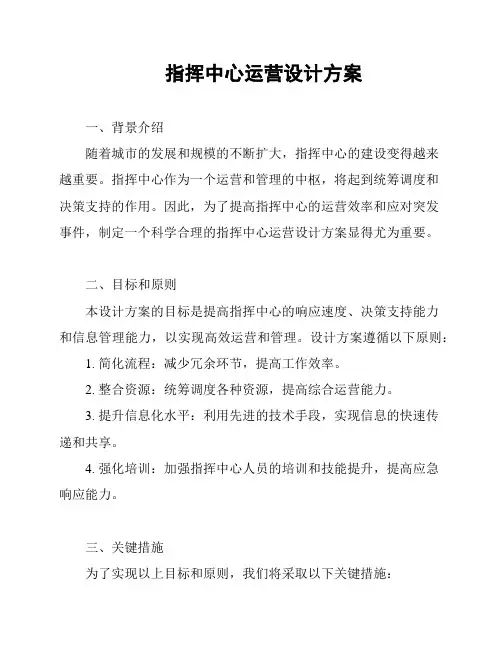 指挥中心运营设计方案

一、背景介绍

随着城市的发展和规模的不断扩大，指挥中心的建设变得越来越重要。指挥中心作为一个运营和管理的中枢，将起到统筹调度和决策支持的作用。因此，为了提高指挥中心的运营效率和应对突发事件，制定一个科学合理的指挥中心运营设计方案显得尤为重要。

二、目标和原则

本设计方案的目标是提高指挥中心的响应速度、决策支持能力和信息管理能力，以实现高效运营和管理。设计方案遵循以下原则：

1. 简化流程：减少冗余环节，提高工作效率。

2. 整合资源：统筹调度各种资源，提高综合运营能力。

3. 提升信息化水平：利用先进的技术手段，实现信息的快速传递和共享。

4. 强化培训：加强指挥中心人员的培训和技能提升，提高应急响应能力。

三、关键措施

为了实现以上目标和原则，我们将采取以下关键措施：